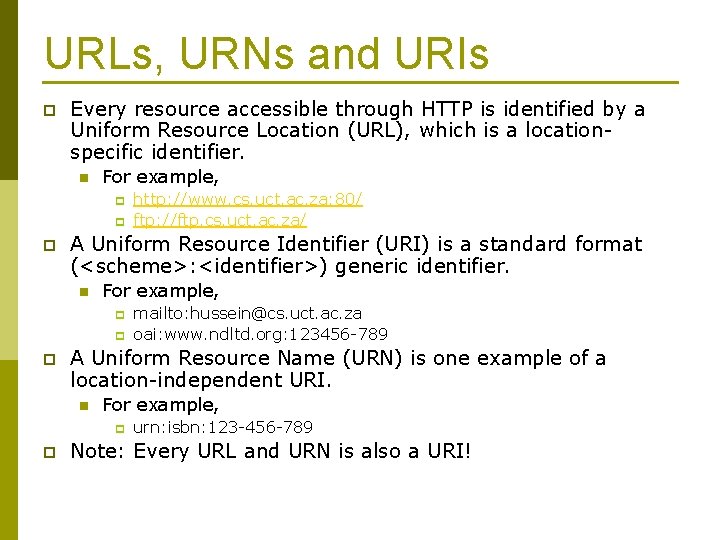 URLs, URNs and URIs

Every resource accessible through HTTP is identified by a Uniform Resource Location (URL), which is a location-specific identifier.

For example,

http://www.cs.uct.ac.za:80/

ftp://ftp.cs.uct.ac.za/

A Uniform Resource Identifier (URI) is a standard format (<scheme>:<identifier>) generic identifier.

For example,

mailto:hussein@cs.uct.ac.za

oai:www.ndltd.org:123456-789

A Uniform Resource Name (URN) is one example of a location-independent URI.

For example,

urn:isbn:123-456-789

Note: Every URL and URN is also a URI!